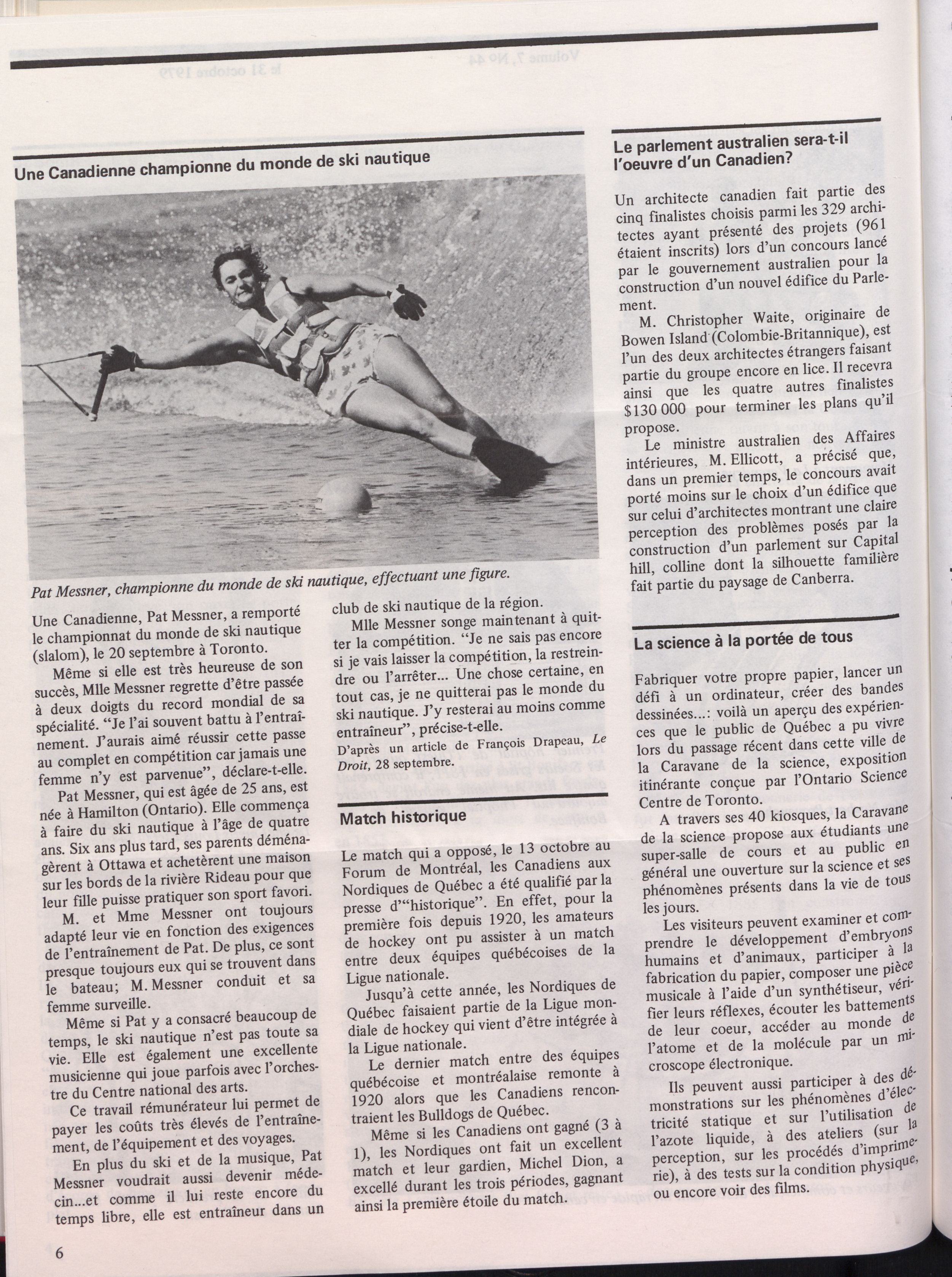 Une Canadienne championne du monde de ski nautique

Pat Messner, championne du monde de ski nautique, effectuant une figure.

Une Canadienne, Pat Messner, a remporté le championnat du monde de ski nautique (slalom), le 20 septembre à Toronto.

Même si elle est très heureuse de son succès, Mlle Messner regrette d'être passée à deux doigts du record mondial de sa spécialité. "Je l'ai souvent battu à l'entraînement. J'aurais aimé réussir cette passe au complet en compétition car jamais une femme n'y est parvenue", déclare-t-elle.

Pat Messner, qui est âgée de 25 ans, est née à Hamilton (Ontario). Elle commença à faire du ski nautique à l'âge de quatre ans. Six ans plus tard, ses parents déménagèrent à Ottawa et achetèrent une maison sur les bords de la rivière Rideau pour que leur fille puisse pratiquer son sport favori.

M. et Mme Messner ont toujours adapté leur vie en fonction des exigences de l'entraînement de Pat. De plus, ce sont presque toujours eux qui se trouvent dans le bateau; M. Messner conduit et sa femme surveille.

Même si Pat y a consacré beaucoup de temps, le ski nautique n'est pas toute sa vie. Elle est également une excellente musicienne qui joue parfois avec l'orchestre du Centre national des arts.

Ce travail rémunérateur lui permet de payer les coûts très élevés de l'entraînement, de l'équipement et des voyages.

En plus du ski et de la musique, Pat Messner voudrait aussi devenir médecin...et comme il lui reste encore du temps libre, elle est entraîneur dans un club de ski nautique de la région.

Mlle Messner songe maintenant à quitter la compétition. "Je ne sais pas encore si je vais laisser la compétition, la restreindre ou l'arrêter... Une chose certaine, en tout cas, je ne quitterai pas le monde du ski nautique. J'y resterai au moins comme entraîneur", précise-t-elle.

D'après un article de François Drapeau, Le Droit, 28 septembre.

Match historique

Le match qui a opposé, le 13 octobre au Forum de Montréal, les Canadiens aux Nordiques de Québec a été qualifié par la presse d'"historique". En effet, pour la première fois depuis 1920, les amateurs de hockey ont pu assister à un match entre deux équipes québécoises de la Ligue nationale.

Jusqu'à cette année, les Nordiques de Québec faisaient partie de la Ligue mondiale de hockey qui vient d'être intégrée à la Ligue nationale.

Le dernier match entre des équipes québécoise et montréalaise remonte à 1920 alors que les Canadiens rencontraient les Bulldogs de Québec.

Même si les Canadiens ont gagné (3 à 1), les Nordiques ont fait un excellent match et leur gardien, Michel Dion, a excellé durant les trois périodes, gagnant ainsi la première étoile du match.

Le parlement australien sera-t-il l'oeuvre d'un Canadien?

Un architecte canadien fait partie des cinq finalistes choisis parmi les 329 architectes ayant présenté des projets (961 étaient inscrits) lors d'un concours lancé par le gouvernement australien pour la construction d'un nouvel édifice du Parlement.

M. Christopher Waite, originaire de Bowen Island (Colombie-Britannique), est l'un des deux architectes étrangers faisant partie du groupe encore en lice. Il recevra ainsi que les quatre autres finalistes $130 000 pour terminer les plans qu'il propose.

Le ministre australien des Affaires intérieures, M. Ellicott, a précisé que, dans un premier temps, le concours avait porté moins sur le choix d'un édifice que sur celui d'architectes montrant une claire perception des problèmes posés par la construction d'un parlement sur Capital hill, colline dont la silhouette familière fait partie du paysage de Canberra.

La science à la portée de tous

Fabriquer votre propre papier, lancer un défi à un ordinateur, créer des bandes dessinées...: voilà un aperçu des expériences que le public de Québec a pu vivre lors du passage récent dans cette ville de la Caravane de la science, exposition itinérante conçue par l'Ontario Science Centre de Toronto.

A travers ses 40 kiosques, la Caravane de la science propose aux étudiants une super-salle de cours et au public en général une ouverture sur la science et ses phénomènes présents dans la vie de tous les jours.

Les visiteurs peuvent examiner et comprendre le développement d'embryons humains et d'animaux, participer à la fabrication du papier, composer une pièce musicale à l'aide d'un synthétiseur, vérifier leurs réflexes, écouter les battements de leur coeur, accéder au monde de l'atome et de la molécule par un microscope électronique.

Ils peuvent aussi participer à des démonstrations sur les phénomènes d'électricité statique et sur l'utilisation de l'azote liquide, à des ateliers (sur la perception, sur les procédés d'imprimerie), à des tests sur la condition physique, ou encore voir des films.

6